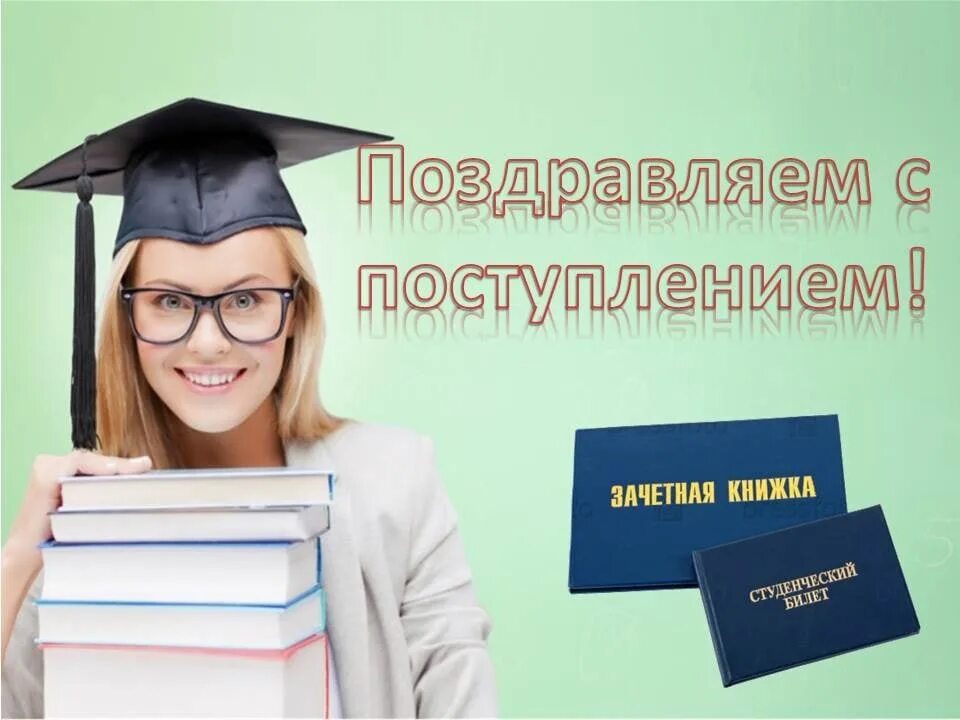 Поздравляем с поступлением!

ЗАЧЕТНАЯ КНИЖКА

СТУДЕНЧЕСКИЙ БИЛЕТ